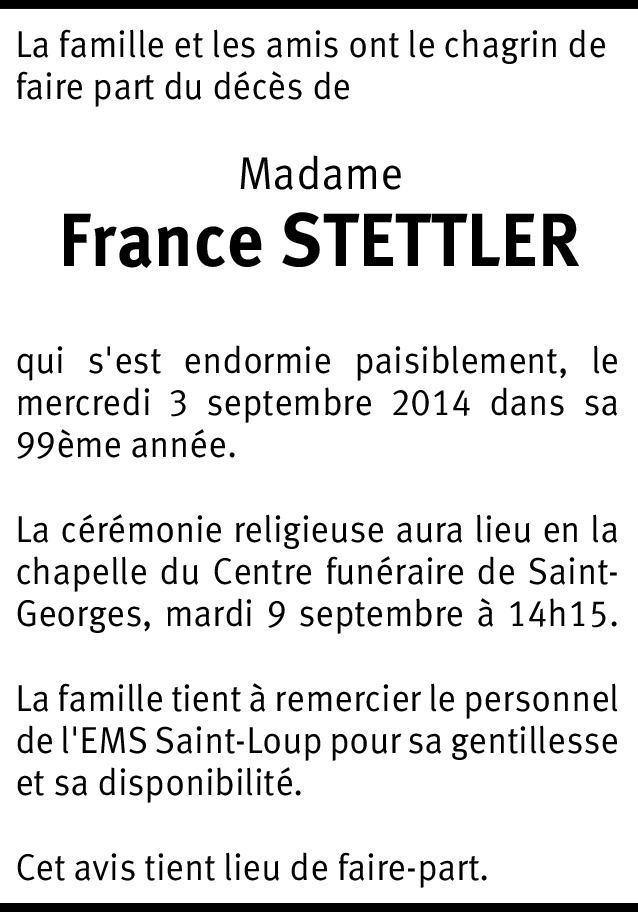 La famille et les amis ont le chagrin de faire part du décès de

Madame
France STETTLER

qui s'est endormie paisiblement, le mercredi 3 septembre 2014 dans sa 99ème année.

La cérémonie religieuse aura lieu en la chapelle du Centre funéraire de Saint-Georges, mardi 9 septembre à 14h15.

La famille tient à remercier le personnel de l'EMS Saint-Loup pour sa gentillesse et sa disponibilité.

Cet avis tient lieu de faire-part.